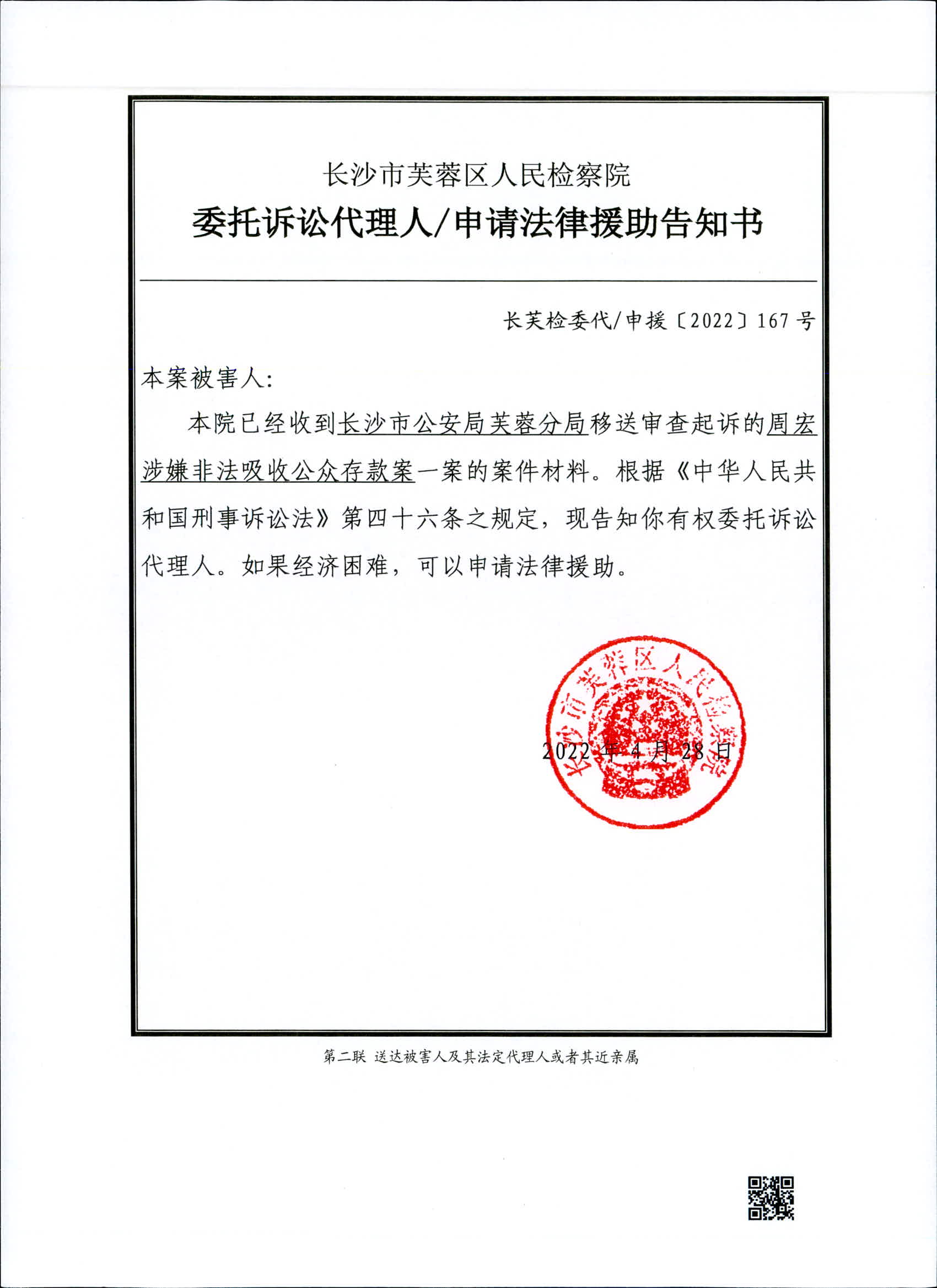 长沙市芙蓉区人民检察院

委托诉讼代理人/申请法律援助告知书

长芙检委代/申援〔2022〕167号

本案被害人:

本院已经收到长沙市公安局芙蓉分局移送审查起诉的周宏涉嫌非法吸收公众存款案一案的案件材料。根据《中华人民共和国刑事诉讼法》第四十六条之规定，现告知你有权委托诉讼代理人。如果经济困难，可以申请法律援助。

长沙市芙蓉区人民检察院

2022年4月28日

第二联 送达被害人及其法定代理人或者其近亲属